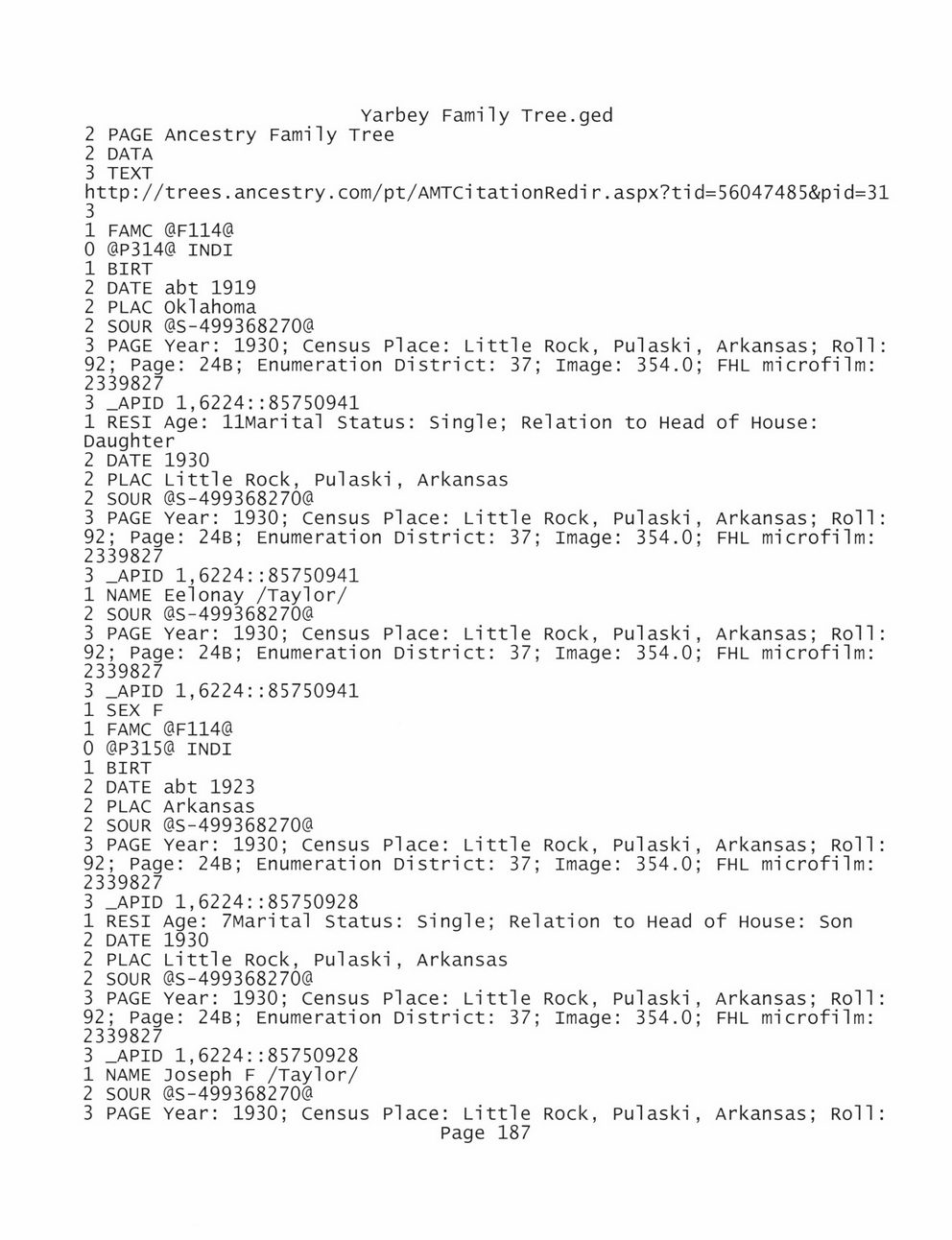 Yarbey Family Tree.ged
2 PAGE Ancestry Family Tree
2 DATA
3 TEXT
http://trees.ancestry.com/pt/AMTCitationRedir.aspx?tid=56047485&pid=31
3
1 FAMC @F114@
0 @P314@ INDI
1 BIRT
2 DATE abt 1919
2 PLAC Oklahoma
2 SOUR @S-499368270@
3 PAGE Year: 1930; Census Place: Little Rock, Pulaski, Arkansas; Roll: 92; Page: 24B; Enumeration District: 37; Image: 354.0; FHL microfilm: 2339827
3 _APID 1,6224::85750941
1 RESI Age: 11Marital Status: Single; Relation to Head of House: Daughter
2 DATE 1930
2 PLAC Little Rock, Pulaski, Arkansas
2 SOUR @S-499368270@
3 PAGE Year: 1930; Census Place: Little Rock, Pulaski, Arkansas; Roll: 92; Page: 24B; Enumeration District: 37; Image: 354.0; FHL microfilm: 2339827
3 _APID 1,6224::85750941
1 NAME Eelonay /Taylor/
2 SOUR @S-499368270@
3 PAGE Year: 1930; Census Place: Little Rock, Pulaski, Arkansas; Roll: 92; Page: 24B; Enumeration District: 37; Image: 354.0; FHL microfilm: 2339827
3 _APID 1,6224::85750941
1 SEX F
1 FAMC @F114@
0 @P315@ INDI
1 BIRT
2 DATE abt 1923
2 PLAC Arkansas
2 SOUR @S-499368270@
3 PAGE Year: 1930; Census Place: Little Rock, Pulaski, Arkansas; Roll: 92; Page: 24B; Enumeration District: 37; Image: 354.0; FHL microfilm: 2339827
3 _APID 1,6224::85750928
1 RESI Age: 7Marital Status: Single; Relation to Head of House: Son
2 DATE 1930
2 PLAC Little Rock, Pulaski, Arkansas
2 SOUR @S-499368270@
3 PAGE Year: 1930; Census Place: Little Rock, Pulaski, Arkansas; Roll: 92; Page: 24B; Enumeration District: 37; Image: 354.0; FHL microfilm: 2339827
3 _APID 1,6224::85750928
1 NAME Joseph F /Taylor/
2 SOUR @S-499368270@
3 PAGE Year: 1930; Census Place: Little Rock, Pulaski, Arkansas; Roll:
Page 187